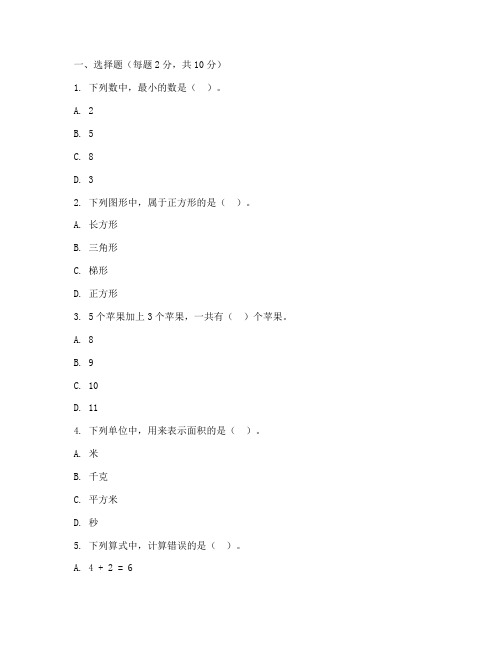 一、选择题（每题 2 分，共 10 分）

1. 下列数中，最小的数是（ ）。

A. 2

B. 5

C. 8

D. 3

2. 下列图形中，属于正方形的是（ ）。

A. 长方形

B. 三角形

C. 梯形

D. 正方形

3. 5 个苹果加上 3 个苹果，一共有（ ）个苹果。

A. 8

B. 9

C. 10

D. 11

4. 下列单位中，用来表示面积的是（ ）。

A. 米

B. 千克

C. 平方米

D. 秒

5. 下列算式中，计算错误的是（ ）。

A. $4 + 2 = 6$